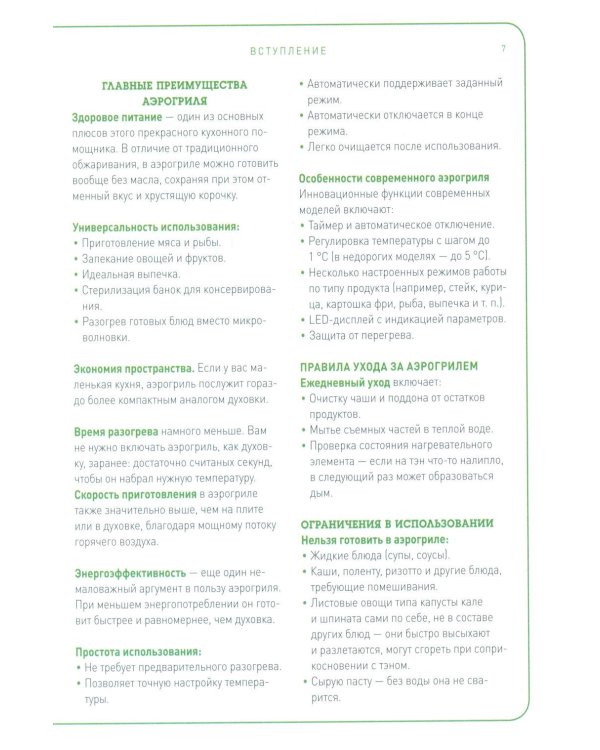 ВСТУПЛЕНИЕ 7

ГЛАВНЫЕ ПРЕИМУЩЕСТВА АЭРОГРИЛЯ

Здоровое питание — один из основных плюсов этого прекрасного кухонного помощника. В отличие от традиционного обжаривания, в аэрогриле можно готовить вообще без масла, сохраняя при этом отменный вкус и хрустящую корочку.

Универсальность использования:
• Приготовление мяса и рыбы.
• Запекание овощей и фруктов.
• Идеальная выпечка.
• Стерилизация банок для консервирования.
• Разогрев готовых блюд вместо микроволновки.

Экономия пространства. Если у вас маленькая кухня, аэрогриль послужит гораздо более компактным аналогом духовки.

Время разогрева намного меньше. Вам не нужно включать аэрогриль, как духовку, заранее: достаточно считаных секунд, чтобы он набрал нужную температуру.
Скорость приготовления в аэрогриле также значительно выше, чем на плите или в духовке, благодаря мощному потоку горячего воздуха.

Энергоэффективность — еще один немаловажный аргумент в пользу аэрогриля. При меньшем энергопотреблении он готовит быстрее и равномернее, чем духовка.

Простота использования:
• Не требует предварительного разогрева.
• Позволяет точную настройку температуры.
• Автоматически поддерживает заданный режим.
• Автоматически отключается в конце режима.
• Легко очищается после использования.

Особенности современного аэрогриля
Инновационные функции современных моделей включают:
• Таймер и автоматическое отключение.
• Регулировка температуры с шагом до 1 °C (в недорогих моделях — до 5 °C).
• Несколько настроенных режимов работы по типу продукта (например, стейк, курица, картошка фри, рыба, выпечка и т. п.).
• LED-дисплей с индикацией параметров.
• Защита от перегрева.

ПРАВИЛА УХОДА ЗА АЭРОГРИЛЕМ
Ежедневный уход включает:
• Очистку чаши и поддона от остатков продуктов.
• Мытье съемных частей в теплой воде.
• Проверка состояния нагревательного элемента — если на тэн что-то налипло, в следующий раз может образоваться дым.

ОГРАНИЧЕНИЯ В ИСПОЛЬЗОВАНИИ
Нельзя готовить в аэрогриле:
• Жидкие блюда (супы, соусы).
• Каши, поленту, ризотто и другие блюда, требующие помешивания.
• Листовые овощи типа капусты кале и шпината сами по себе, не в составе других блюд — они быстро высыхают и разлетаются, могут сгореть при соприкосновении с тэном.
• Сырую пасту — без воды она не сварится.